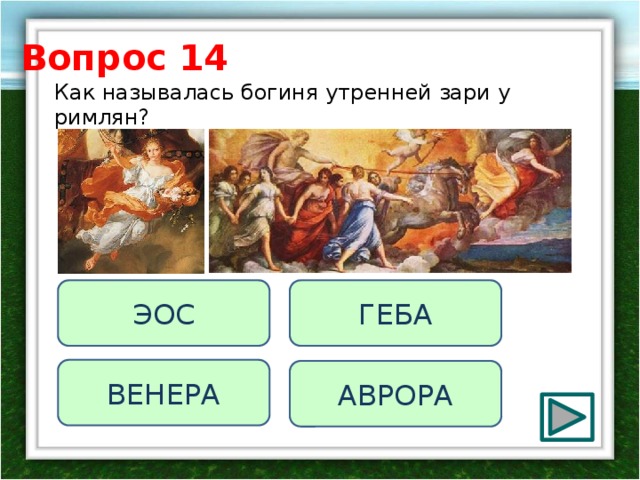 Вопрос 14

Как называлась богиня утренней зари у римлян?

ЭОС

ГЕБА

ВЕНЕРА

АВРОРА